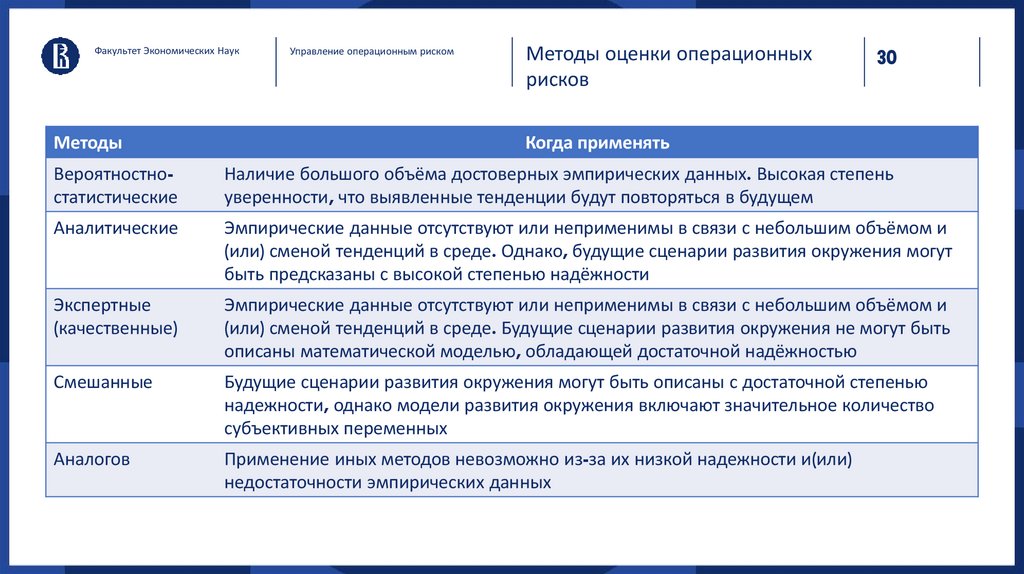 Факультет Экономических Наук

Управление операционным риском

Методы оценки операционных рисков

30

| Методы | Когда применять |
|---|---|
| Вероятностно-статистические | Наличие большого объёма достоверных эмпирических данных. Высокая степень уверенности, что выявленные тенденции будут повторяться в будущем |
| Аналитические | Эмпирические данные отсутствуют или неприменимы в связи с небольшим объёмом и (или) сменой тенденций в среде. Однако, будущие сценарии развития окружения могут быть предсказаны с высокой степенью надёжности |
| Экспертные (качественные) | Эмпирические данные отсутствуют или неприменимы в связи с небольшим объёмом и (или) сменой тенденций в среде. Будущие сценарии развития окружения не могут быть описаны математической моделью, обладающей достаточной надёжностью |
| Смешанные | Будущие сценарии развития окружения могут быть описаны с достаточной степенью надежности, однако модели развития окружения включают значительное количество субъективных переменных |
| Аналогов | Применение иных методов невозможно из-за их низкой надежности и(или) недостаточности эмпирических данных |